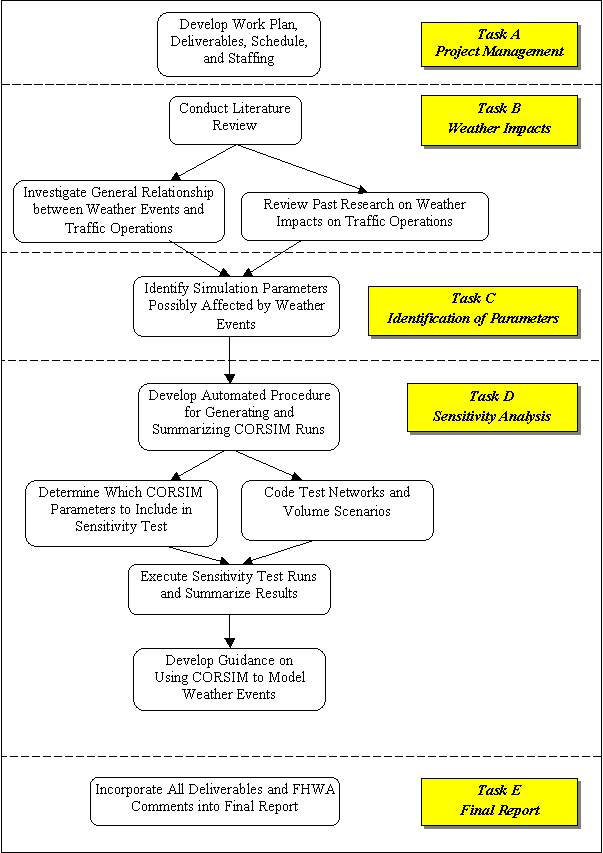 Develop Work Plan, Deliverables, Schedule, and Staffing

Task A
Project Management

Conduct Literature Review

Task B
Weather Impacts

Investigate General Relationship between Weather Events and Traffic Operations

Review Past Research on Weather Impacts on Traffic Operations

Identify Simulation Parameters Possibly Affected by Weather Events

Task C
Identification of Parameters

Develop Automated Procedure for Generating and Summarizing CORSIM Runs

Task D
Sensitivity Analysis

Determine Which CORSIM Parameters to Include in Sensitivity Test

Code Test Networks and Volume Scenarios

Execute Sensitivity Test Runs and Summarize Results

Develop Guidance on Using CORSIM to Model Weather Events

Incorporate All Deliverables and FHWA Comments into Final Report

Task E
Final Report